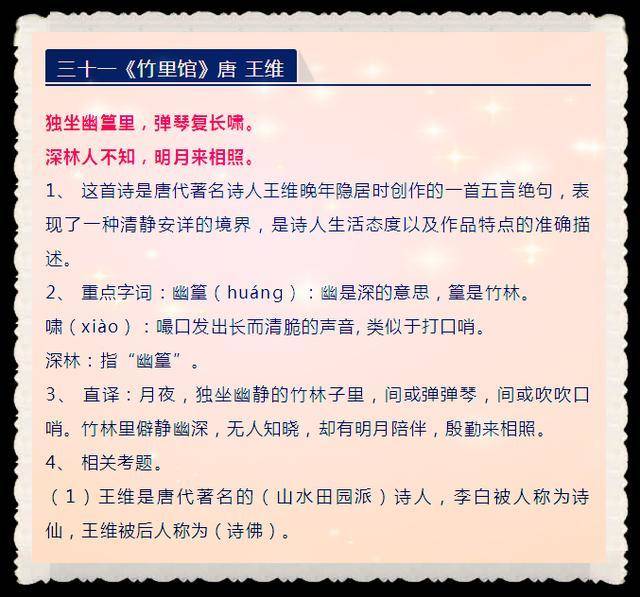 三十一《竹里馆》唐 王维

独坐幽篁里，弹琴复长啸。
深林人不知，明月来相照。

1、 这首诗是唐代著名诗人王维晚年隐居时创作的一首五言绝句，表现了一种清静安详的境界，是诗人生活态度以及作品特点的准确描述。

2、 重点字词：幽篁（huáng）：幽是深的意思，篁是竹林。

啸（xiào）：嘬口发出长而清脆的声音, 类似于打口哨。

深林：指“幽篁”。

3、 直译：月夜，独坐幽静的竹林子里，间或弹弹琴，间或吹吹口哨。竹林里僻静幽深，无人知晓，却有明月陪伴，殷勤来相照。

4、 相关考题。

（1）王维是唐代著名的（山水田园派）诗人，李白被人称为诗仙，王维被后人称为（诗佛）。